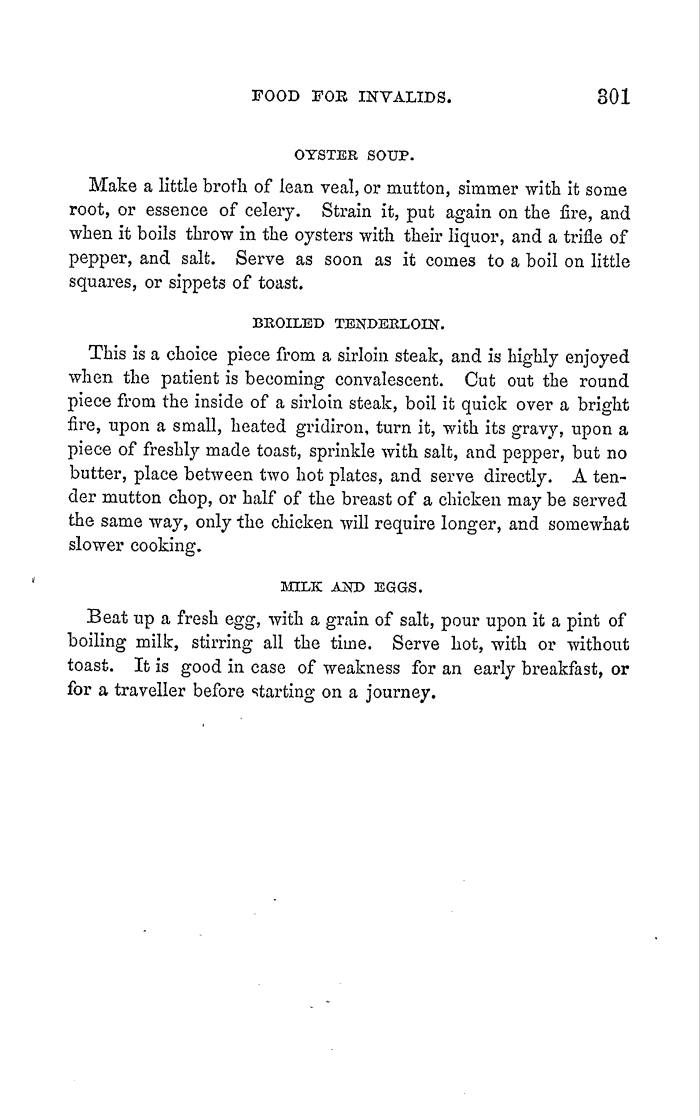 FOOD FOR INVALIDS. 301

OYSTER SOUP.

Make a little broth of lean veal, or mutton, simmer with it some root, or essence of celery. Strain it, put again on the fire, and when it boils throw in the oysters with their liquor, and a trifle of pepper, and salt. Serve as soon as it comes to a boil on little squares, or sippets of toast.

BROILED TENDERLOIN.

This is a choice piece from a sirloin steak, and is highly enjoyed when the patient is becoming convalescent. Cut out the round piece from the inside of a sirloin steak, boil it quick over a bright fire, upon a small, heated gridiron, turn it, with its gravy, upon a piece of freshly made toast, sprinkle with salt, and pepper, but no butter, place between two hot plates, and serve directly. A tender mutton chop, or half of the breast of a chicken may be served the same way, only the chicken will require longer, and somewhat slower cooking.

MILK AND EGGS.

Beat up a fresh egg, with a grain of salt, pour upon it a pint of boiling milk, stirring all the time. Serve hot, with or without toast. It is good in case of weakness for an early breakfast, or for a traveller before starting on a journey.